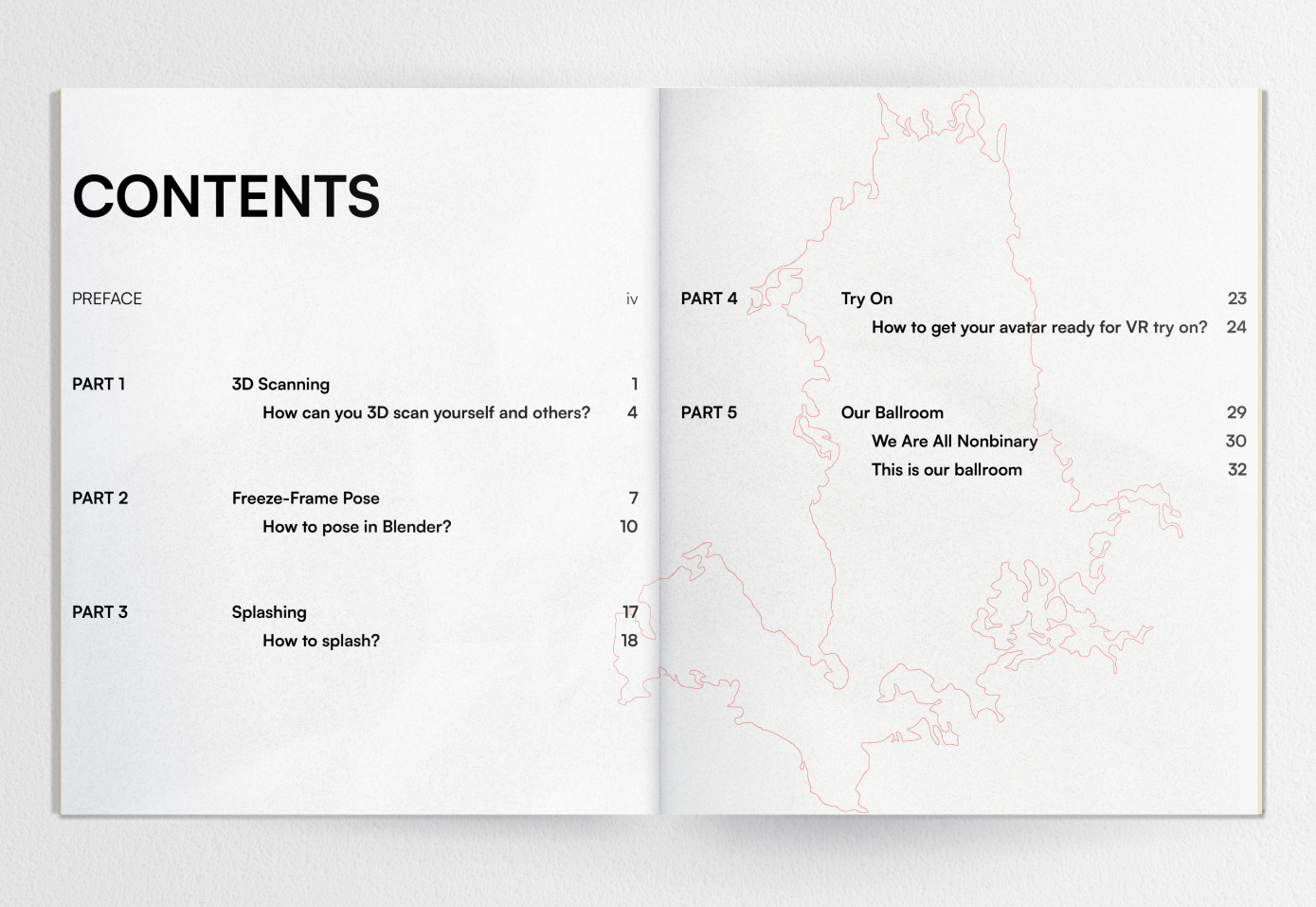 CONTENTS

PREFACE iv

PART 1 3D Scanning 1
How can you 3D scan yourself and others? 4

PART 2 Freeze-Frame Pose 7
How to pose in Blender? 10

PART 3 Splashing 17
How to splash? 18

PART 4 Try On 23
How to get your avatar ready for VR try on? 24

PART 5 Our Ballroom 29
We Are All Nonbinary 30
This is our ballroom 32